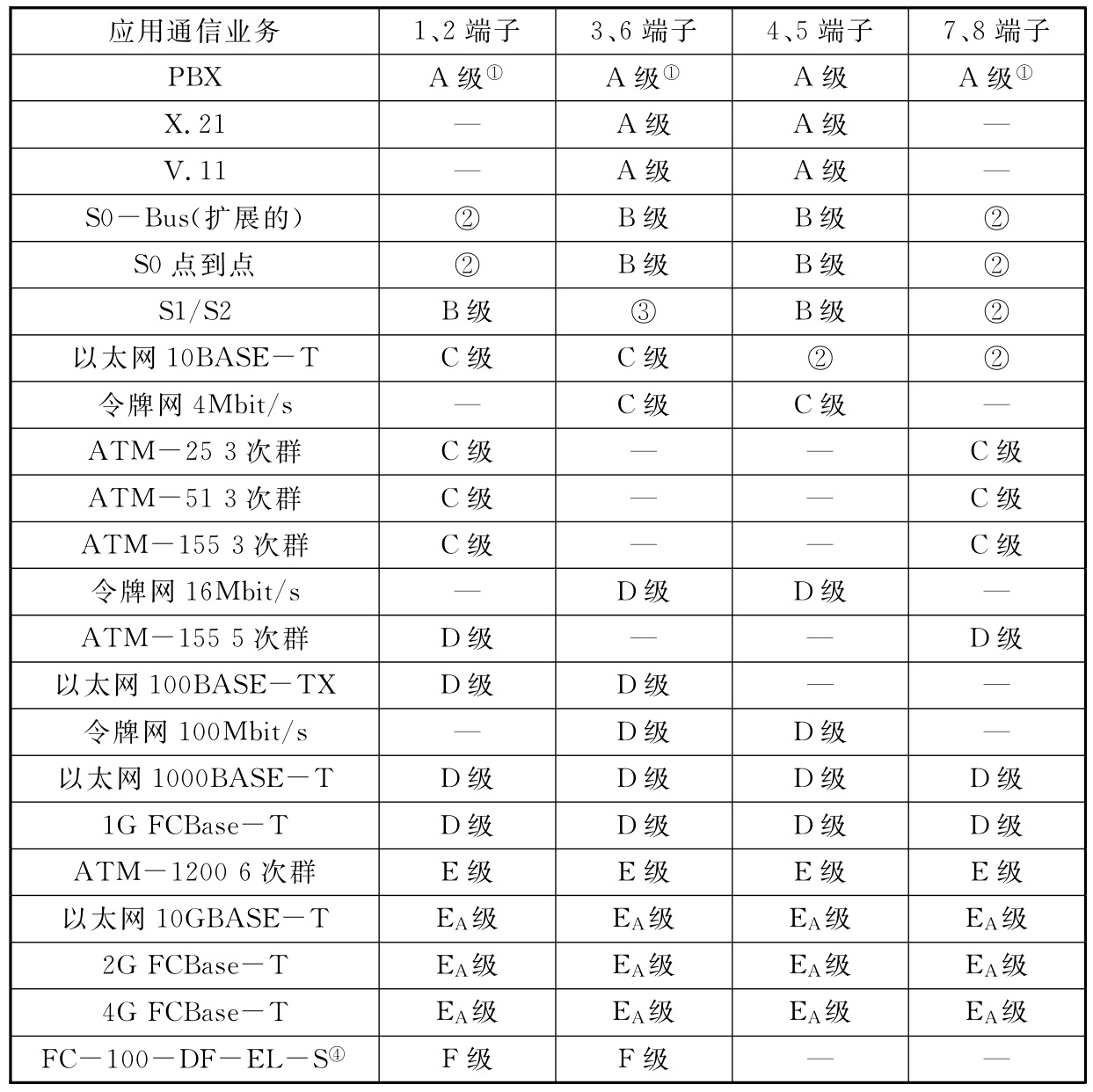 | 应用通信业务 | 1、2 端子 | 3、6 端子 | 4、5 端子 | 7、8 端子 |
|---|---|---|---|---|
| PBX | A 级① | A 级① | A 级 | A 级① |
| X. 21 | — | A 级 | A 级 | — |
| V. 11 | — | A 级 | A 级 | — |
| S0－Bus(扩展的) | ② | B 级 | B 级 | ② |
| S0 点到点 | ② | B 级 | B 级 | ② |
| S1/S2 | B 级 | ③ | B 级 | ② |
| 以太网 10BASE－T | C 级 | C 级 | ② | ② |
| 令牌网 4Mbit/s | — | C 级 | C 级 | — |
| ATM－25 3 次群 | C 级 | — | — | C 级 |
| ATM－51 3 次群 | C 级 | — | — | C 级 |
| ATM－155 3 次群 | C 级 | — | — | C 级 |
| 令牌网 16Mbit/s | — | D 级 | D 级 | — |
| ATM－155 5 次群 | D 级 | — | — | D 级 |
| 以太网 100BASE－TX | D 级 | D 级 | — | — |
| 令牌网 100Mbit/s | — | D 级 | D 级 | — |
| 以太网 1000BASE－T | D 级 | D 级 | D 级 | D 级 |
| 1G FCBase－T | D 级 | D 级 | D 级 | D 级 |
| ATM－1200 6 次群 | E 级 | E 级 | E 级 | E 级 |
| 以太网 10GBASE－T | $E_A$级 | $E_A$级 | $E_A$级 | $E_A$级 |
| 2G FCBase－T | $E_A$级 | $E_A$级 | $E_A$级 | $E_A$级 |
| 4G FCBase－T | $E_A$级 | $E_A$级 | $E_A$级 | $E_A$级 |
| FC－100－DF－EL－S④ | F 级 | F 级 | — | — |